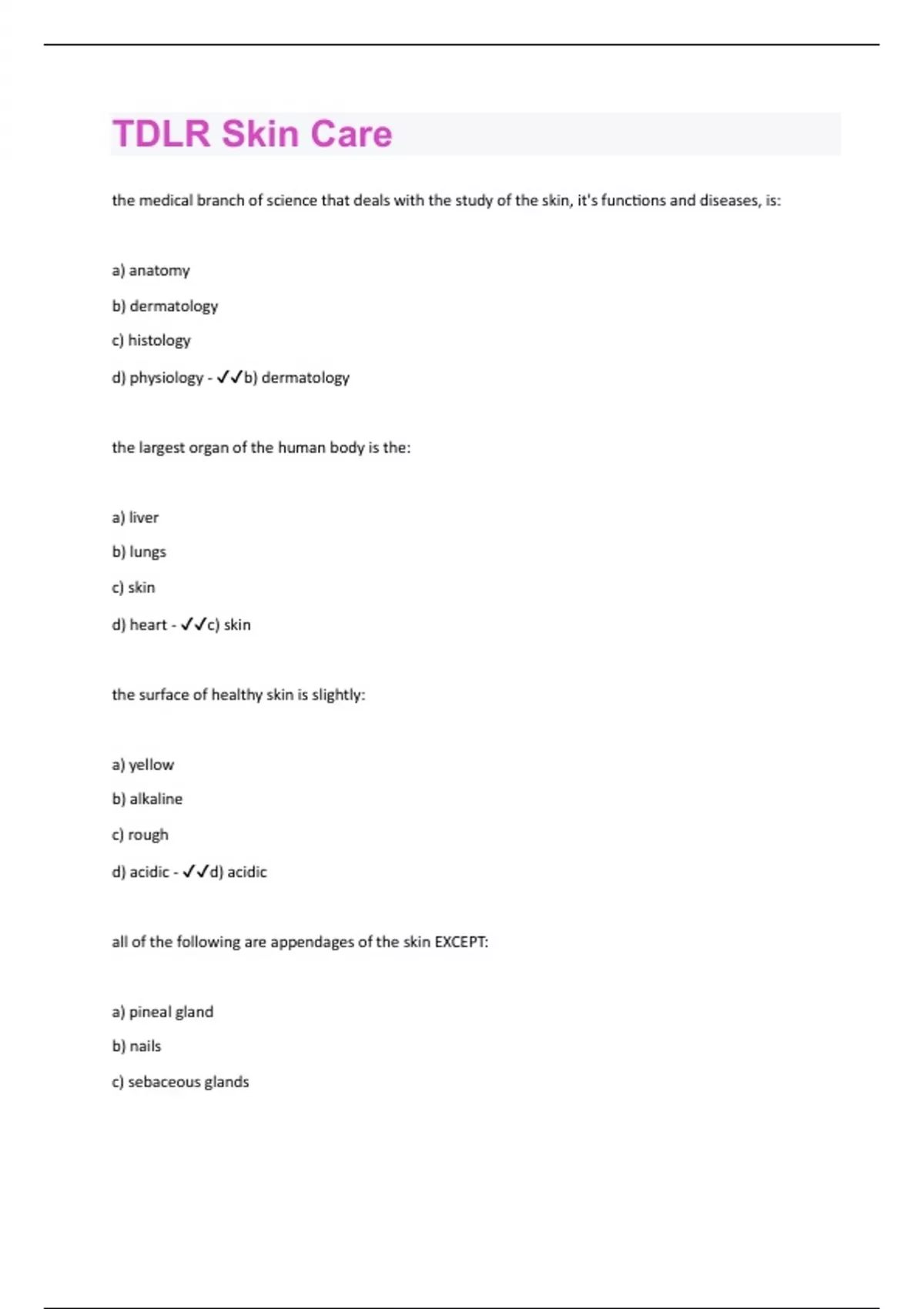 TDLR Skin Care

the medical branch of science that deals with the study of the skin, it's functions and diseases, is:

a) anatomy

b) dermatology

c) histology

d) physiology - ✓✓b) dermatology

the largest organ of the human body is the:

a) liver

b) lungs

c) skin

d) heart - ✓✓c) skin

the surface of healthy skin is slightly:

a) yellow

b) alkaline

c) rough

d) acidic - ✓✓d) acidic

all of the following are appendages of the skin EXCEPT:

a) pineal gland

b) nails

c) sebaceous glands